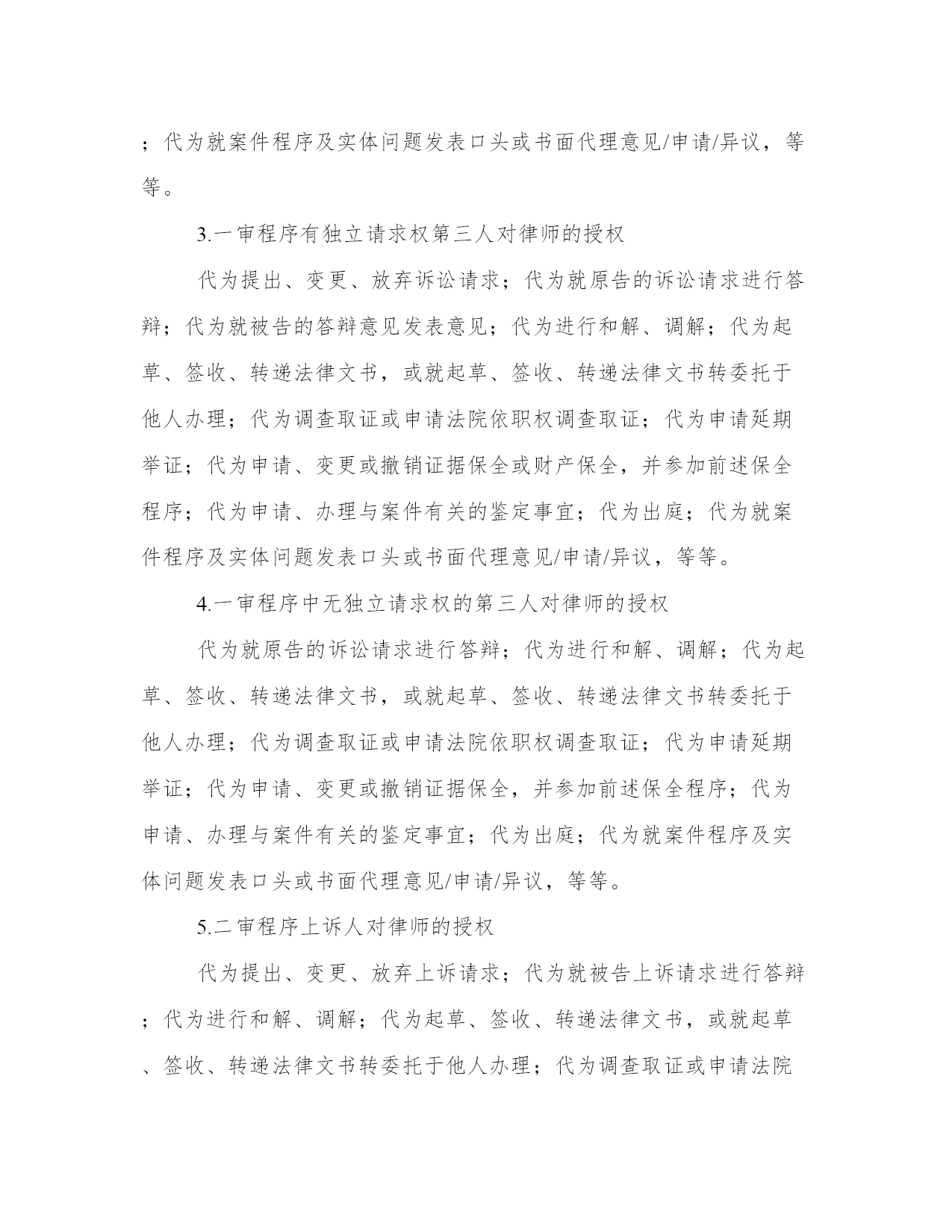 ；代为就案件程序及实体问题发表口头或书面代理意见/申请/异议，等等。

3.一审程序有独立请求权第三人对律师的授权

代为提出、变更、放弃诉讼请求；代为就原告的诉讼请求进行答辩；代为就被告的答辩意见发表意见；代为进行和解、调解；代为起草、签收、转递法律文书，或就起草、签收、转递法律文书转委托于他人办理；代为调查取证或申请法院依职权调查取证；代为申请延期举证；代为申请、变更或撤销证据保全或财产保全，并参加前述保全程序；代为申请、办理与案件有关的鉴定事宜；代为出庭；代为就案件程序及实体问题发表口头或书面代理意见/申请/异议，等等。

4.一审程序中无独立请求权的第三人对律师的授权

代为就原告的诉讼请求进行答辩；代为进行和解、调解；代为起草、签收、转递法律文书，或就起草、签收、转递法律文书转委托于他人办理；代为调查取证或申请法院依职权调查取证；代为申请延期举证；代为申请、变更或撤销证据保全，并参加前述保全程序；代为申请、办理与案件有关的鉴定事宜；代为出庭；代为就案件程序及实体问题发表口头或书面代理意见/申请/异议，等等。

5.二审程序上诉人对律师的授权

代为提出、变更、放弃上诉请求；代为就被告上诉请求进行答辩；代为进行和解、调解；代为起草、签收、转递法律文书，或就起草、签收、转递法律文书转委托于他人办理；代为调查取证或申请法院